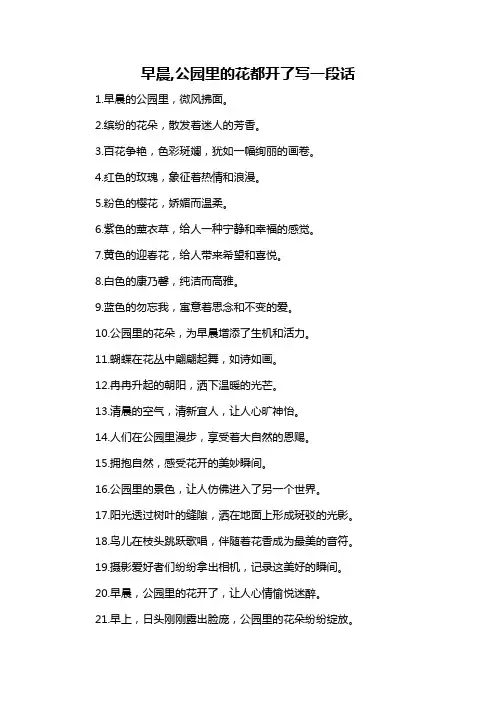 早晨,公园里的花都开了写一段话

1.早晨的公园里，微风拂面。

2.缤纷的花朵，散发着迷人的芳香。

3.百花争艳，色彩斑斓，犹如一幅绚丽的画卷。

4.红色的玫瑰，象征着热情和浪漫。

5.粉色的樱花，娇媚而温柔。

6.紫色的薰衣草，给人一种宁静和幸福的感觉。

7.黄色的迎春花，给人带来希望和喜悦。

8.白色的康乃馨，纯洁而高雅。

9.蓝色的勿忘我，寓意着思念和不变的爱。

10.公园里的花朵，为早晨增添了生机和活力。

11.蝴蝶在花丛中翩翩起舞，如诗如画。

12.冉冉升起的朝阳，洒下温暖的光芒。

13.清晨的空气，清新宜人，让人心旷神怡。

14.人们在公园里漫步，享受着大自然的恩赐。

15.拥抱自然，感受花开的美妙瞬间。

16.公园里的景色，让人仿佛进入了另一个世界。

17.阳光透过树叶的缝隙，洒在地面上形成斑驳的光影。

18.鸟儿在枝头跳跃歌唱，伴随着花香成为最美的音符。

19.摄影爱好者们纷纷拿出相机，记录这美好的瞬间。

20.早晨，公园里的花开了，让人心情愉悦迷醉。

21.早上，日头刚刚露出脸庞，公园里的花朵纷纷绽放。